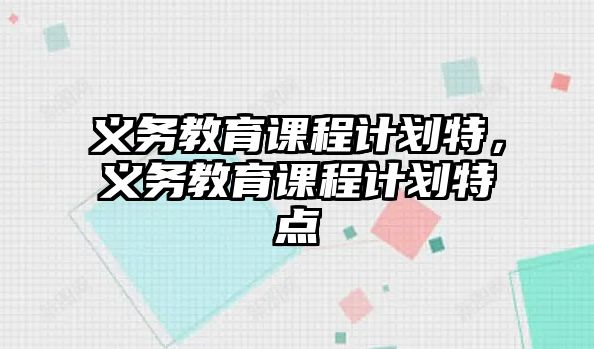 义务教育课程计划特，义务教育课程计划特点